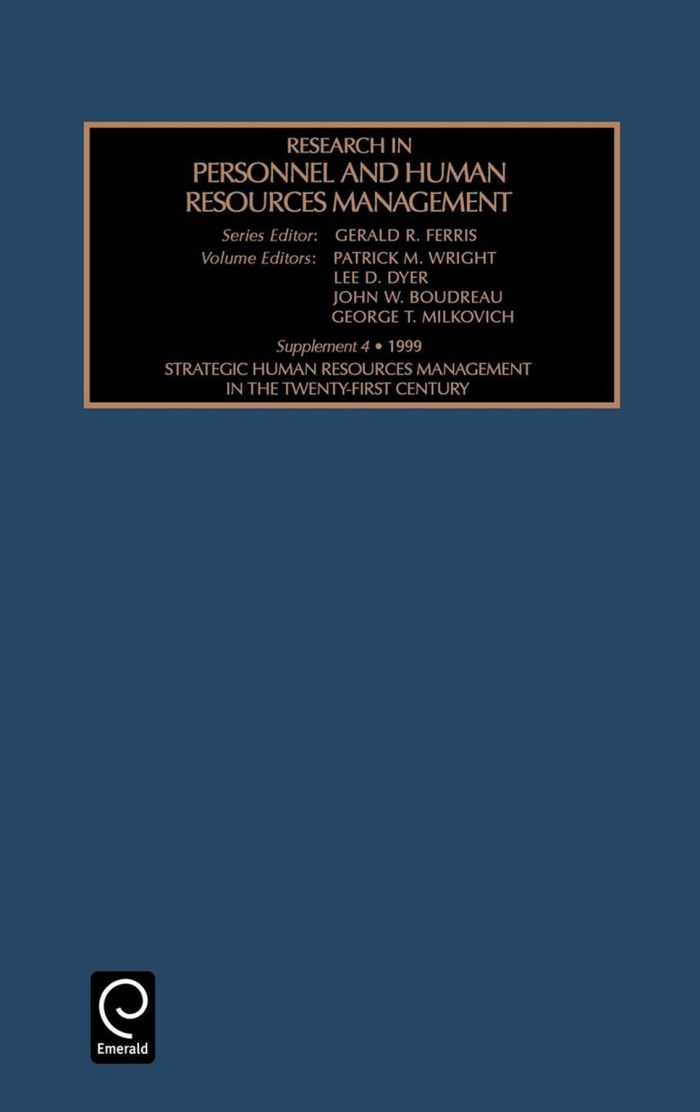 RESEARCH IN
PERSONNEL AND HUMAN
RESOURCES MANAGEMENT

Series Editor: GERALD R. FERRIS
Volume Editors: PATRICK M. WRIGHT
LEE D. DYER
JOHN W. BOUDREAU
GEORGE T. MILKOVICH

Supplement 4 • 1999
STRATEGIC HUMAN RESOURCES MANAGEMENT
IN THE TWENTY-FIRST CENTURY

Emerald